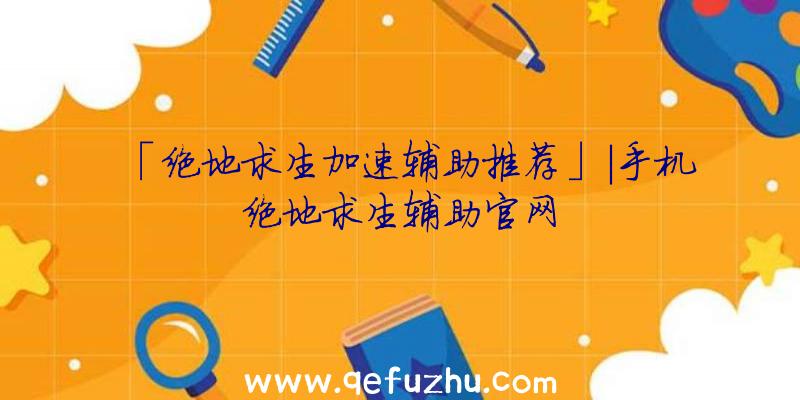 「绝地求生加速辅助推荐」|手机绝地求生辅助官网

www.qefuzhu.com